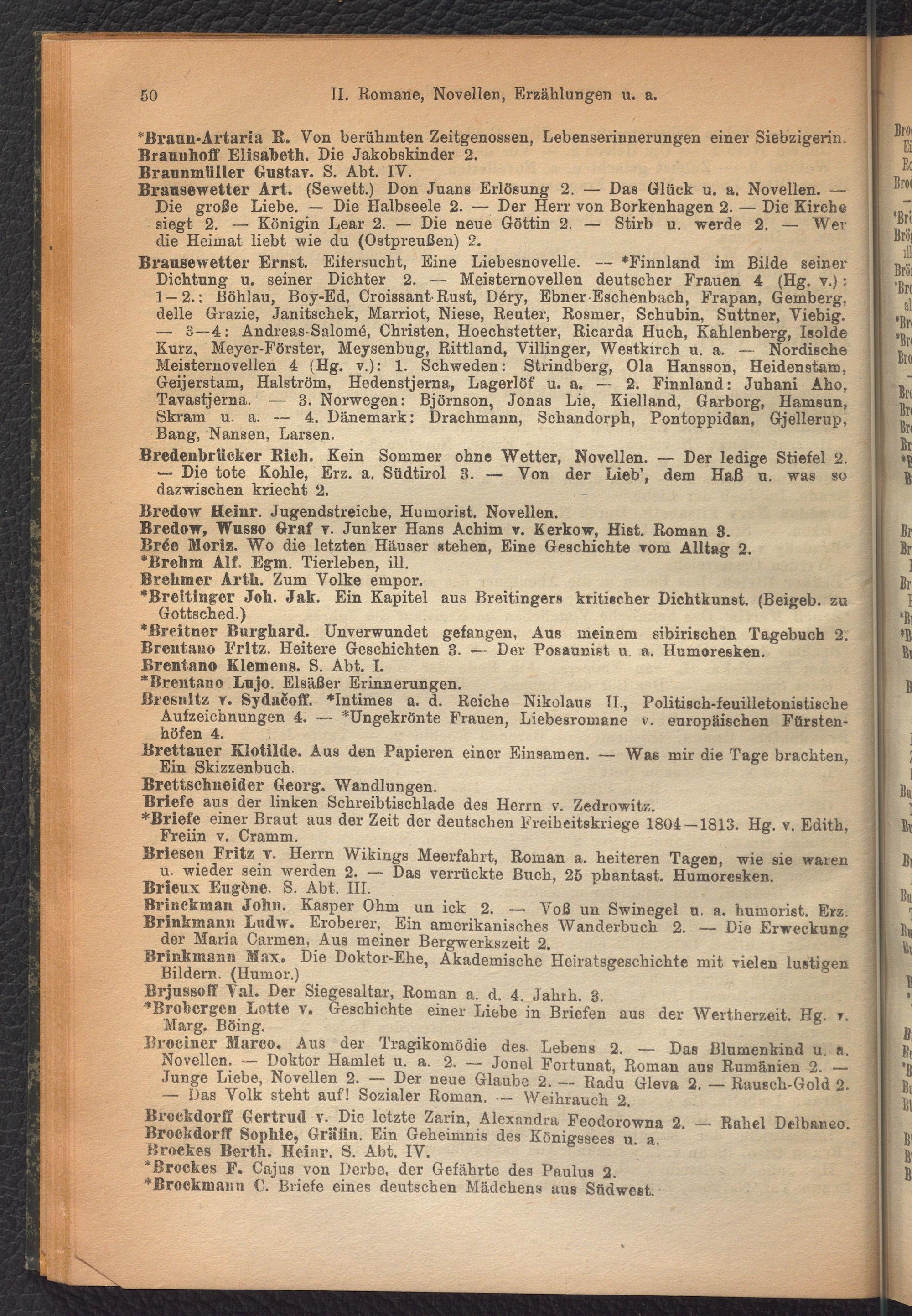 50 II. Romane, Novellen, Erzählungen u. a.

*Braun-Artaria R. Von berühmten Zeitgenossen, Lebenserinnerungen einer Siebzigerin.
Braunhoff Elisabeth. Die Jakobskinder 2.
Braunmüller Gustav. S. Abt. IV.
Brausewetter Art. (Sewett.) Don Juans Erlösung 2. — Das Glück u. a. Novellen. — Die große Liebe. — Die Halbseele 2. — Der Herr von Borkenhagen 2. — Die Kirche siegt 2. — Königin Lear 2. — Die neue Göttin 2. — Stirb u. werde 2. — Wer die Heimat liebt wie du (Ostpreußen) 2.
Brausewetter Ernst. Eifersucht, Eine Liebesnovelle. — *Finnland im Bilde seiner Dichtung u. seiner Dichter 2. — Meisternovellen deutscher Frauen 4 (Hg. v.): 1—2.: Böhlau, Boy-Ed, Croissant-Rust, Déry, Ebner-Eschenbach, Frapan, Gemberg, delle Grazie, Janitschek, Marriot, Niese, Reuter, Rosmer, Schubin, Suttner, Viebig. — 3—4: Andreas-Salomé, Christen, Hoechstetter, Ricarda Huch, Kahlenberg, Isolde Kurz, Meyer-Förster, Meysenbug, Rittland, Villinger, Westkirch u. a. — Nordische Meisternovellen 4 (Hg. v.): 1. Schweden: Strindberg, Ola Hansson, Heidenstam, Geijerstam, Halström, Hedenstjerna, Lagerlöf u. a. — 2. Finnland: Juhani Aho, Tavastjerna. — 3. Norwegen: Björnson, Jonas Lie, Kielland, Garborg, Hamsun, Skram u. a. — 4. Dänemark: Drachmann, Schandorph, Pontoppidan, Gjellerup, Bang, Nansen, Larsen.
Bredenbrücker Rich. Kein Sommer ohne Wetter, Novellen. — Der ledige Stiefel 2. — Die tote Kohle, Erz. a. Südtirol 3. — Von der Lieb', dem Haß u. was so dazwischen kriecht 2.
Bredow Heinr. Jugendstreiche, Humorist. Novellen.
Bredow, Wusso Graf v. Junker Hans Achim v. Kerkow, Hist. Roman 3.
Brée Moriz. Wo die letzten Häuser stehen, Eine Geschichte vom Alltag 2.
*Brehm Alf. Egm. Tierleben, ill.
Brehmer Arth. Zum Volke empor.
*Breitinger Joh. Jak. Ein Kapitel aus Breitingers kritischer Dichtkunst. (Beigeb. zu Gottsched.)
*Breitner Burghard. Unverwundet gefangen, Aus meinem sibirischen Tagebuch 2.
Brentano Fritz. Heitere Geschichten 3. — Der Posaunist u. a. Humoresken.
Brentano Klemens. S. Abt. I.
*Brentano Lujo. Elsäßer Erinnerungen.
Bresnitz v. Sydačoff. *Intimes a. d. Reiche Nikolaus II., Politisch-feuilletonistische Aufzeichnungen 4. — *Ungekrönte Frauen, Liebesromane v. europäischen Fürstenhöfen 4.
Brettauer Klotilde. Aus den Papieren einer Einsamen. — Was mir die Tage brachten, Ein Skizzenbuch.
Brettschneider Georg. Wandlungen.
Briefe aus der linken Schreibtischlade des Herrn v. Zedrowitz.
*Briefe einer Braut aus der Zeit der deutschen Freiheitskriege 1804—1813. Hg. v. Edith, Freiin v. Cramm.
Briesen Fritz v. Herrn Wikings Meerfahrt, Roman a. heiteren Tagen, wie sie waren u. wieder sein werden 2. — Das verrückte Buch, 25 phantast. Humoresken.
Brieux Eugène. S. Abt. III.
Brinckman John. Kasper Ohm un ick 2. — Voß un Swinegel u. a. humorist. Erz.
Brinkmann Ludw. Eroberer, Ein amerikanisches Wanderbuch 2. — Die Erweckung der Maria Carmen, Aus meiner Bergwerkszeit 2.
Brinkmann Max. Die Doktor-Ehe, Akademische Heiratsgeschichte mit vielen lustigen Bildern. (Humor.)
Brjussoff Val. Der Siegesaltar, Roman a. d. 4. Jahrh. 3.
*Brobergen Lotte v. Geschichte einer Liebe in Briefen aus der Wertherzeit. Hg. v. Marg. Böing.
Brociner Marco. Aus der Tragikomödie des Lebens 2. — Das Blumenkind u. a. Novellen. — Doktor Hamlet u. a. 2. — Jonel Fortunat, Roman aus Rumänien 2. — Junge Liebe, Novellen 2. — Der neue Glaube 2. — Radu Gleva 2. — Rausch-Gold 2. — Das Volk steht auf! Sozialer Roman. — Weihrauch 2.
Brockdorff Gertrud v. Die letzte Zarin, Alexandra Feodorowna 2. — Rahel Delbanco.
Brockdorff Sophie, Gräfin. Ein Geheimnis des Königssees u. a.
Brockes Berth. Heinr. S. Abt. IV.
*Brockes F. Cajus von Derbe, der Gefährte des Paulus 2.
*Brockmann C. Briefe eines deutschen Mädchens aus Südwest.